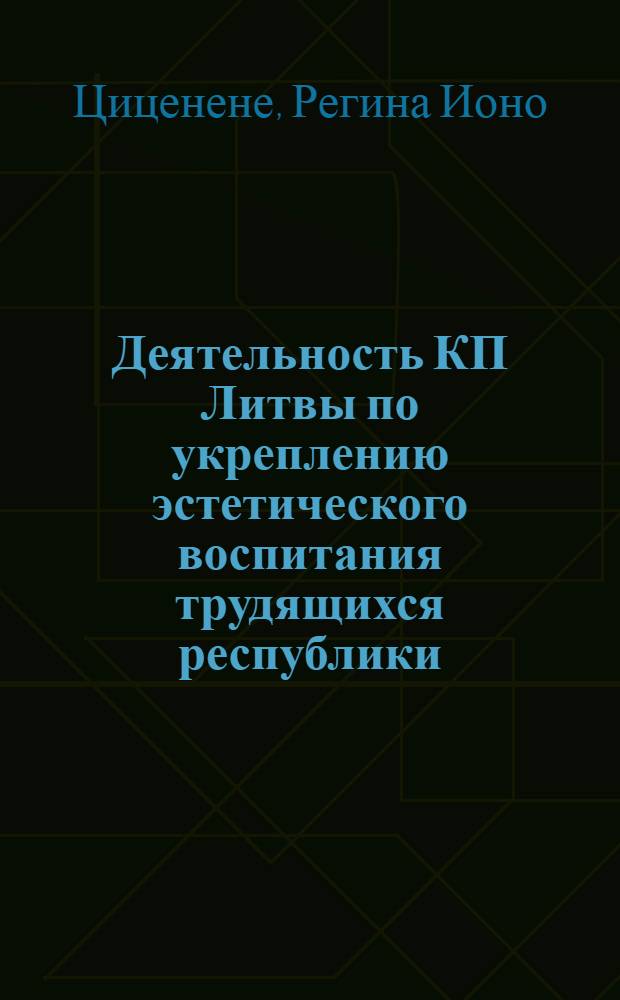 Циценене, Регина Ионо

Деятельность КП Литвы по укреплению эстетического воспитания трудящихся республики